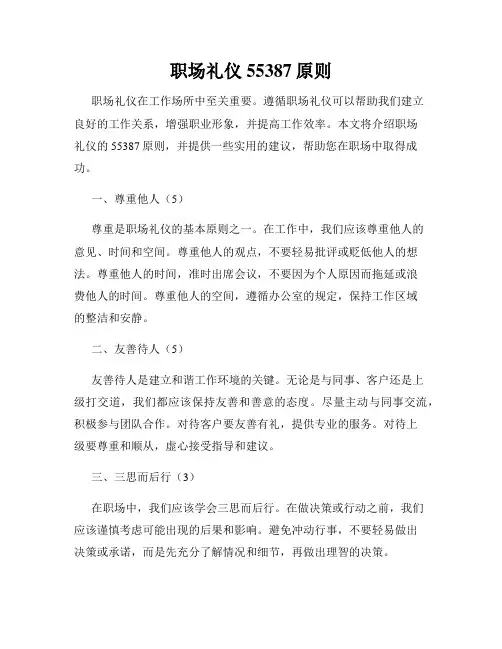 职场礼仪 55387 原则

职场礼仪在工作场所中至关重要。遵循职场礼仪可以帮助我们建立良好的工作关系，增强职业形象，并提高工作效率。本文将介绍职场礼仪的 55387 原则，并提供一些实用的建议，帮助您在职场中取得成功。

一、尊重他人（5）

尊重是职场礼仪的基本原则之一。在工作中，我们应该尊重他人的意见、时间和空间。尊重他人的观点，不要轻易批评或贬低他人的想法。尊重他人的时间，准时出席会议，不要因为个人原因而拖延或浪费他人的时间。尊重他人的空间，遵循办公室的规定，保持工作区域的整洁和安静。

二、友善待人（5）

友善待人是建立和谐工作环境的关键。无论是与同事、客户还是上级打交道，我们都应该保持友善和善意的态度。尽量主动与同事交流，积极参与团队合作。对待客户要友善有礼，提供专业的服务。对待上级要尊重和顺从，虚心接受指导和建议。

三、三思而后行（3）

在职场中，我们应该学会三思而后行。在做决策或行动之前，我们应该谨慎考虑可能出现的后果和影响。避免冲动行事，不要轻易做出决策或承诺，而是先充分了解情况和细节，再做出理智的决策。